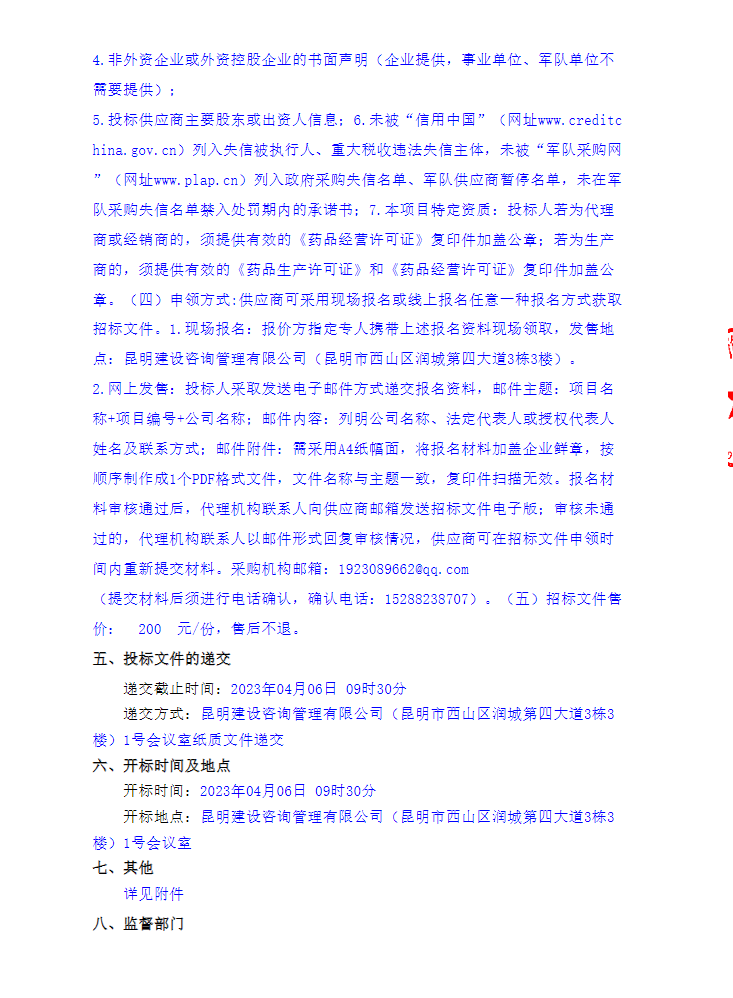 4.非外资企业或外资控股企业的书面声明（企业提供，事业单位、军队单位不需要提供）；

5.投标供应商主要股东或出资人信息；6.未被“信用中国”（网址www.creditchina.gov.cn）列入失信被执行人、重大税收违法失信主体，未被“军队采购网”（网址www.plap.cn）列入政府采购失信名单、军队供应商暂停名单，未在军队采购失信名单禁入处罚期内的承诺书；7.本项目特定资质：投标人若为代理商或经销商的，须提供有效的《药品经营许可证》复印件加盖公章；若为生产商的，须提供有效的《药品生产许可证》和《药品经营许可证》复印件加盖公章。（四）申领方式:供应商可采用现场报名或线上报名任意一种报名方式获取招标文件。1.现场报名：报价方指定专人携带上述报名资料现场领取，发售地点：昆明建设咨询管理有限公司（昆明市西山区润城第四大道3栋3楼）。

2.网上发售：投标人采取发送电子邮件方式递交报名资料，邮件主题：项目名称+项目编号+公司名称；邮件内容：列明公司名称、法定代表人或授权代表人姓名及联系方式；邮件附件：需采用A4纸幅面，将报名材料加盖企业鲜章，按顺序制作成1个PDF格式文件，文件名称与主题一致，复印件扫描无效。报名材料审核通过后，代理机构联系人向供应商邮箱发送招标文件电子版；审核未通过的，代理机构联系人以邮件形式回复审核情况，供应商可在招标文件申领时间内重新提交材料。采购机构邮箱：1923089662@qq.com

（提交材料后须进行电话确认，确认电话：15288238707）。（五）招标文件售价： 200 元/份，售后不退。

五、投标文件的递交

递交截止时间：2023年04月06日 09时30分

递交方式：昆明建设咨询管理有限公司（昆明市西山区润城第四大道3栋3楼）1号会议室纸质文件递交

六、开标时间及地点

开标时间：2023年04月06日 09时30分

开标地点：昆明建设咨询管理有限公司（昆明市西山区润城第四大道3栋3楼）1号会议室

七、其他

详见附件

八、监督部门